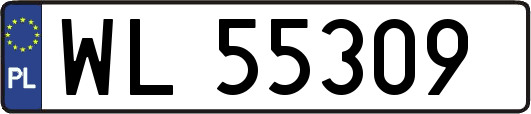 PL
WL 55309